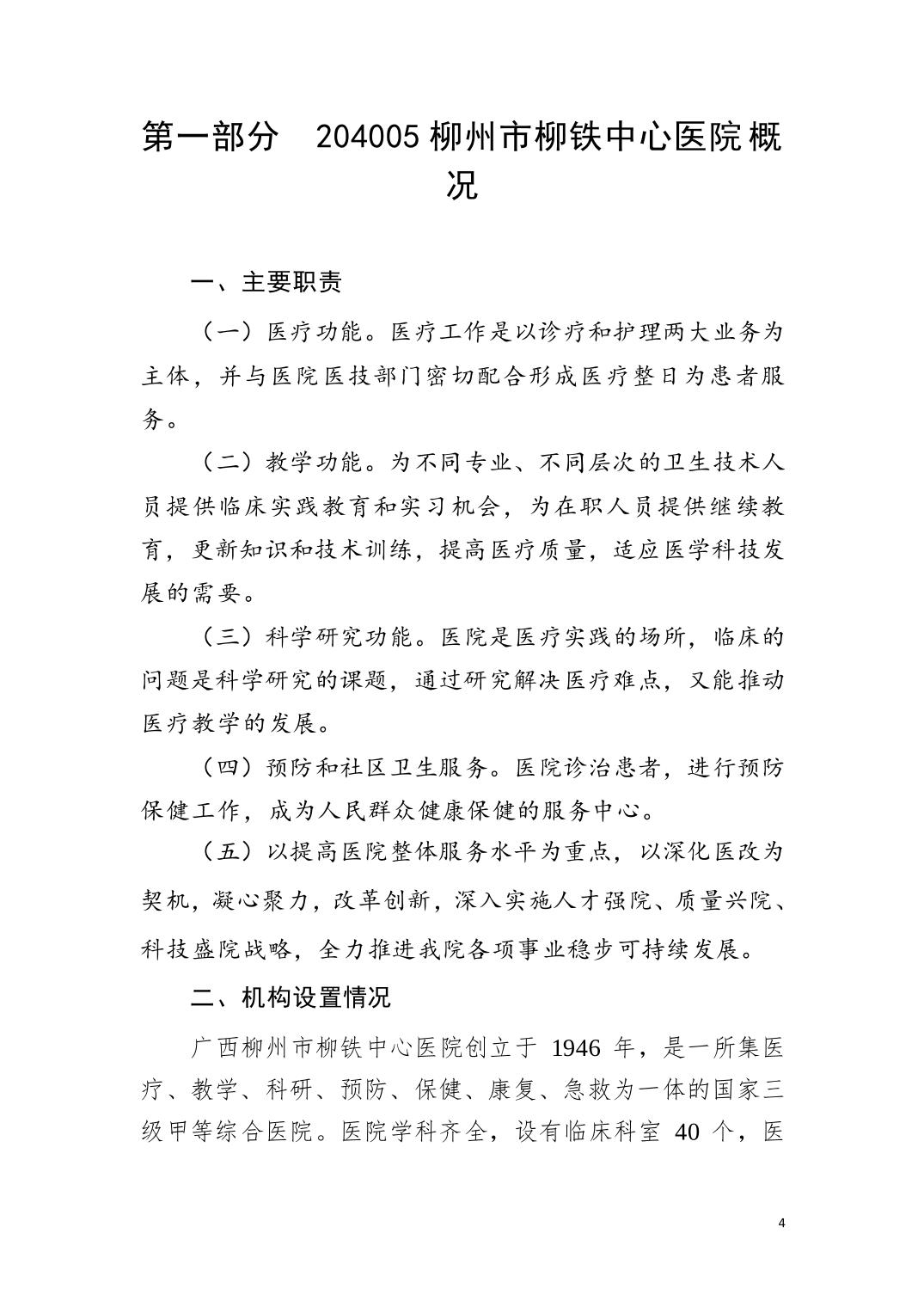 第一部分　204005 柳州市柳铁中心医院概况

一、主要职责

（一）医疗功能。医疗工作是以诊疗和护理两大业务为主体，并与医院医技部门密切配合形成医疗整日为患者服务。

（二）教学功能。为不同专业、不同层次的卫生技术人员提供临床实践教育和实习机会，为在职人员提供继续教育，更新知识和技术训练，提高医疗质量，适应医学科技发展的需要。

（三）科学研究功能。医院是医疗实践的场所，临床的问题是科学研究的课题，通过研究解决医疗难点，又能推动医疗教学的发展。

（四）预防和社区卫生服务。医院诊治患者，进行预防保健工作，成为人民群众健康保健的服务中心。

（五）以提高医院整体服务水平为重点，以深化医改为契机，凝心聚力，改革创新，深入实施人才强院、质量兴院、科技盛院战略，全力推进我院各项事业稳步可持续发展。

二、机构设置情况

广西柳州市柳铁中心医院创立于 1946 年，是一所集医疗、教学、科研、预防、保健、康复、急救为一体的国家三级甲等综合医院。医院学科齐全，设有临床科室 40 个，医

4